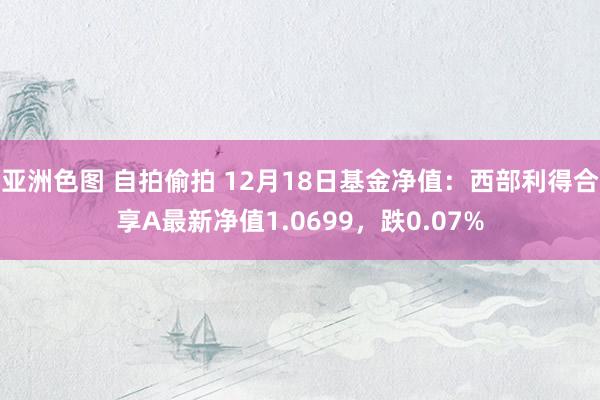 亚洲色图 自拍偷拍 12月18日基金净值：西部利得合享A最新净值1.0699，跌0.07%